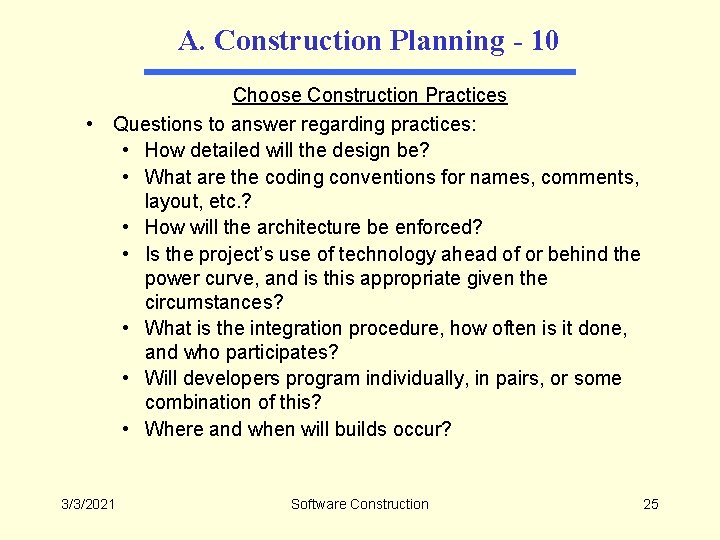 A. Construction Planning - 10

Choose Construction Practices

• Questions to answer regarding practices:
  • How detailed will the design be?
  • What are the coding conventions for names, comments, layout, etc.?
  • How will the architecture be enforced?
  • Is the project's use of technology ahead of or behind the power curve, and is this appropriate given the circumstances?
  • What is the integration procedure, how often is it done, and who participates?
  • Will developers program individually, in pairs, or some combination of this?
  • Where and when will builds occur?

3/3/2021 Software Construction 25